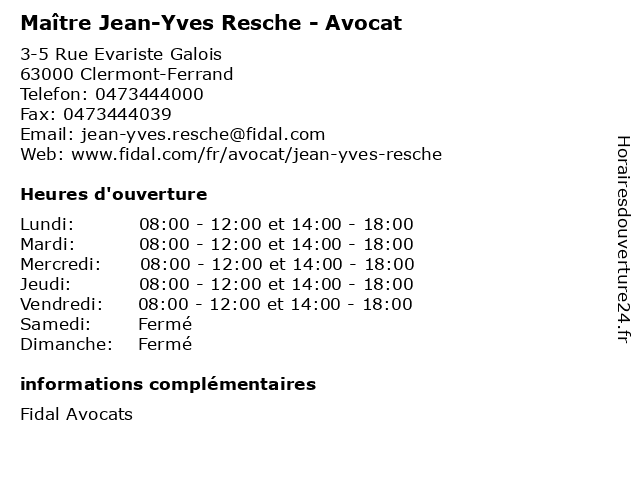 Maître Jean-Yves Resche - Avocat

3-5 Rue Evariste Galois
63000 Clermont-Ferrand
Telefon: 0473444000
Fax: 0473444039
Email: jean-yves.resche@fidal.com
Web: www.fidal.com/fr/avocat/jean-yves-resche

Heures d'ouverture

| | |
|---|---|
| Lundi: | 08:00 - 12:00 et 14:00 - 18:00 |
| Mardi: | 08:00 - 12:00 et 14:00 - 18:00 |
| Mercredi: | 08:00 - 12:00 et 14:00 - 18:00 |
| Jeudi: | 08:00 - 12:00 et 14:00 - 18:00 |
| Vendredi: | 08:00 - 12:00 et 14:00 - 18:00 |
| Samedi: | Fermé |
| Dimanche: | Fermé |

informations complémentaires

Fidal Avocats

Horairesdouverture24.fr